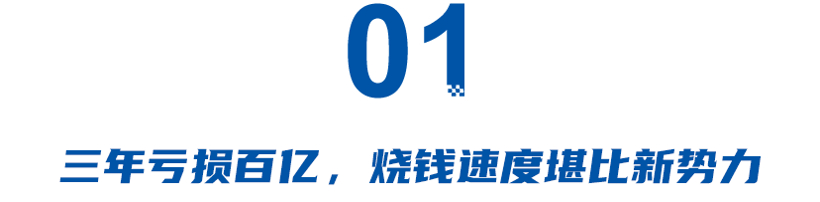 01

三年亏损百亿，烧钱速度堪比新势力